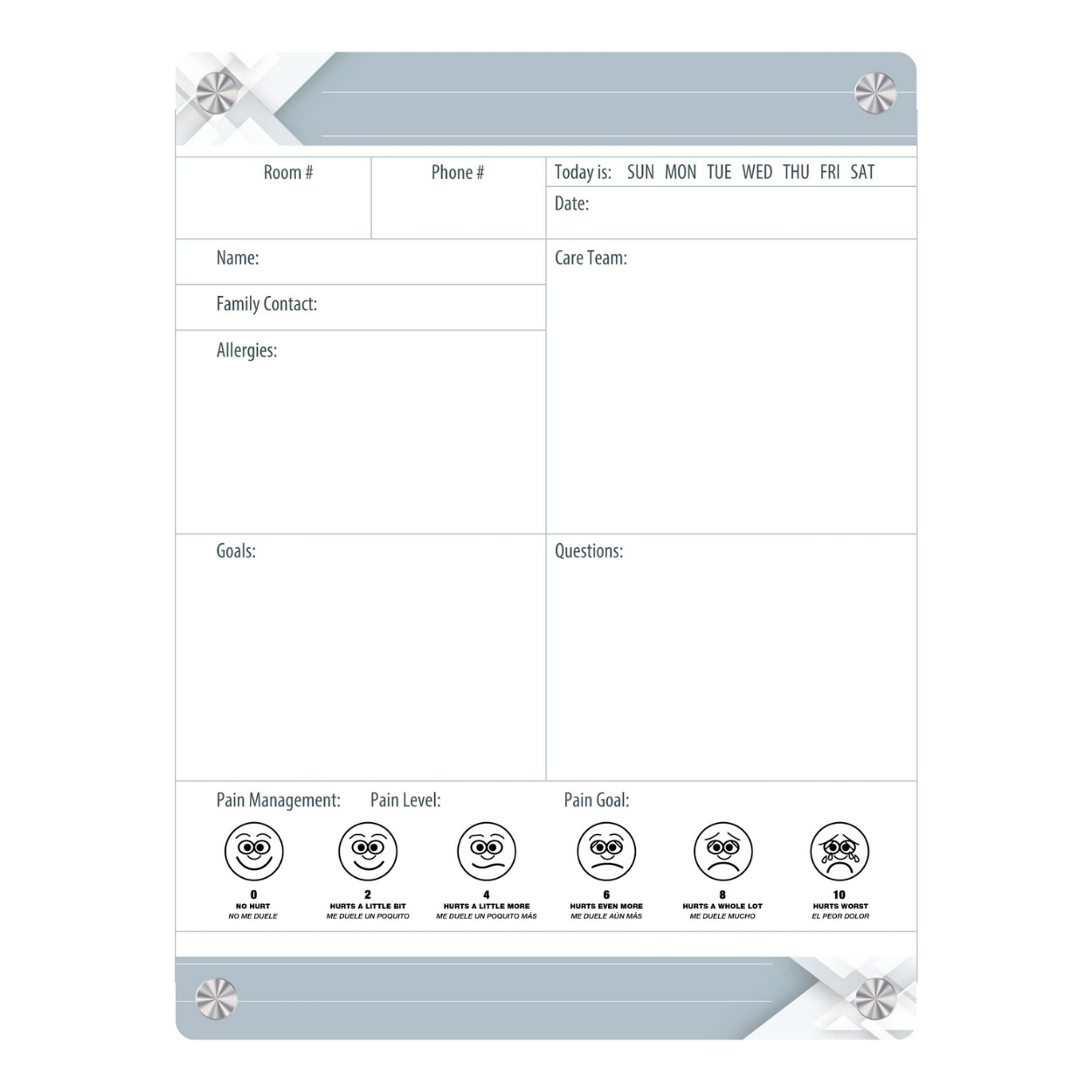 Room #

Phone #

Today is: SUN MON TUE WED THU FRI SAT

Date:

Name:

Family Contact:

Allergies:

Care Team:

Goals:

Questions:

Pain Management: Pain Level:

Pain Goal:

0
NO HURT
NO ME DUELE

2
HURTS A LITTLE BIT
ME DUELE UN POQUITO

4
HURTS A LITTLE MORE
ME DUELE UN POQUITO MÁS

6
HURTS EVEN MORE
ME DUELE AÚN MÁS

8
HURTS A WHOLE LOT
ME DUELE MUCHO

10
HURTS WORST
EL PEOR DOLOR